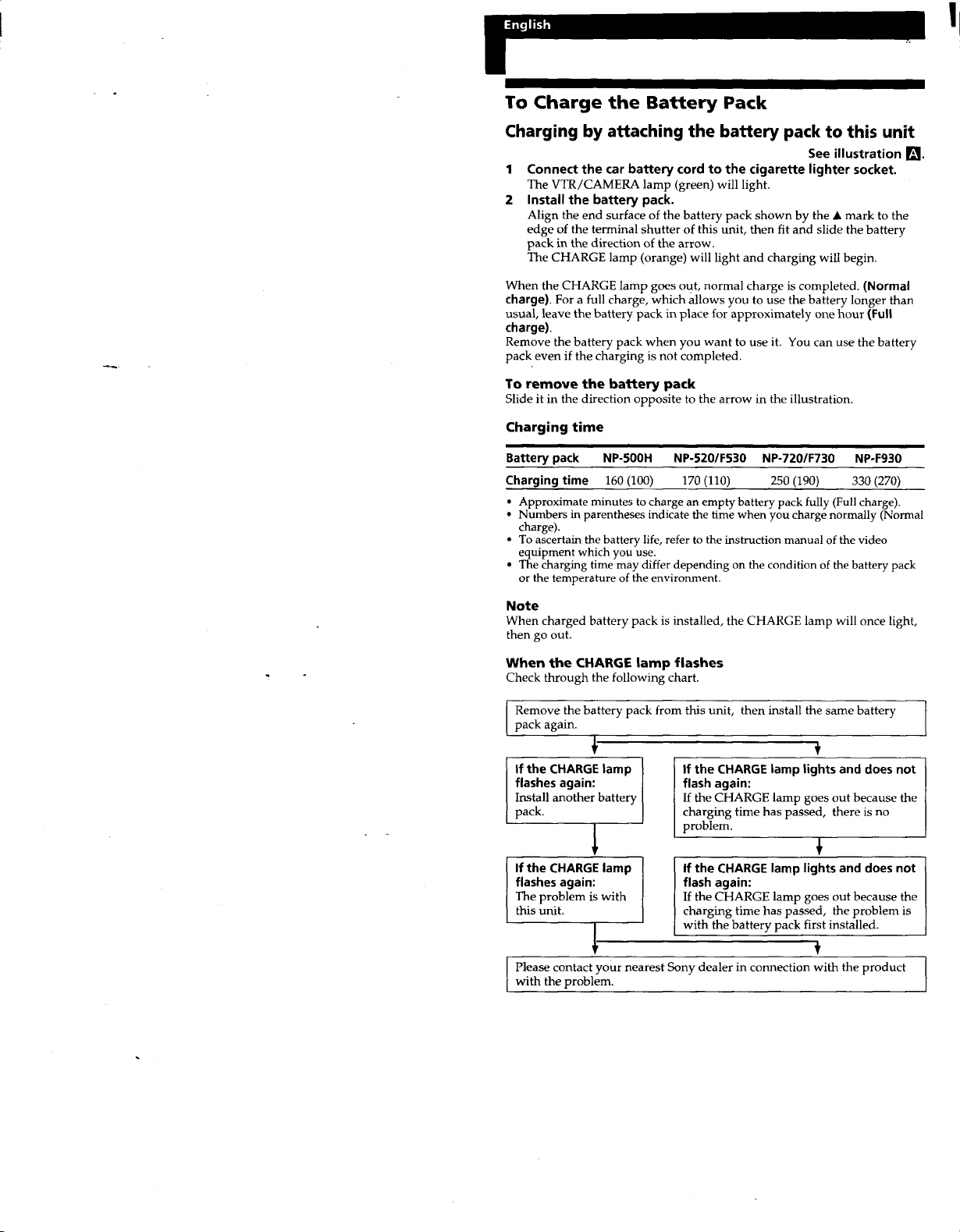 English

To Charge the Battery Pack

Charging by attaching the battery pack to this unit

See illustration A.

1 Connect the car battery cord to the cigarette lighter socket.
The VTR/CAMERA lamp (green) will light.

2 Install the battery pack.
Align the end surface of the battery pack shown by the ▲ mark to the edge of the terminal shutter of this unit, then fit and slide the battery pack in the direction of the arrow.
The CHARGE lamp (orange) will light and charging will begin.

When the CHARGE lamp goes out, normal charge is completed. (Normal charge). For a full charge, which allows you to use the battery longer than usual, leave the battery pack in place for approximately one hour (Full charge).
Remove the battery pack when you want to use it. You can use the battery pack even if the charging is not completed.

To remove the battery pack
Slide it in the direction opposite to the arrow in the illustration.

Charging time

| Battery pack | NP-500H | NP-520/F530 | NP-720/F730 | NP-F930 |
|---|---|---|---|---|
| Charging time | 160 (100) | 170 (110) | 250 (190) | 330 (270) |

• Approximate minutes to charge an empty battery pack fully (Full charge).
• Numbers in parentheses indicate the time when you charge normally (Normal charge).
• To ascertain the battery life, refer to the instruction manual of the video equipment which you use.
• The charging time may differ depending on the condition of the battery pack or the temperature of the environment.

Note
When charged battery pack is installed, the CHARGE lamp will once light, then go out.

When the CHARGE lamp flashes
Check through the following chart.

Remove the battery pack from this unit, then install the same battery pack again.

If the CHARGE lamp flashes again:
Install another battery pack.

If the CHARGE lamp lights and does not flash again:
If the CHARGE lamp goes out because the charging time has passed, there is no problem.

If the CHARGE lamp flashes again:
The problem is with this unit.

If the CHARGE lamp lights and does not flash again:
If the CHARGE lamp goes out because the charging time has passed, the problem is with the battery pack first installed.

Please contact your nearest Sony dealer in connection with the product with the problem.